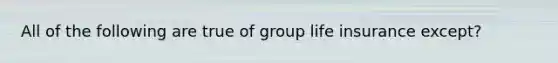 All of the following are true of group life insurance except?